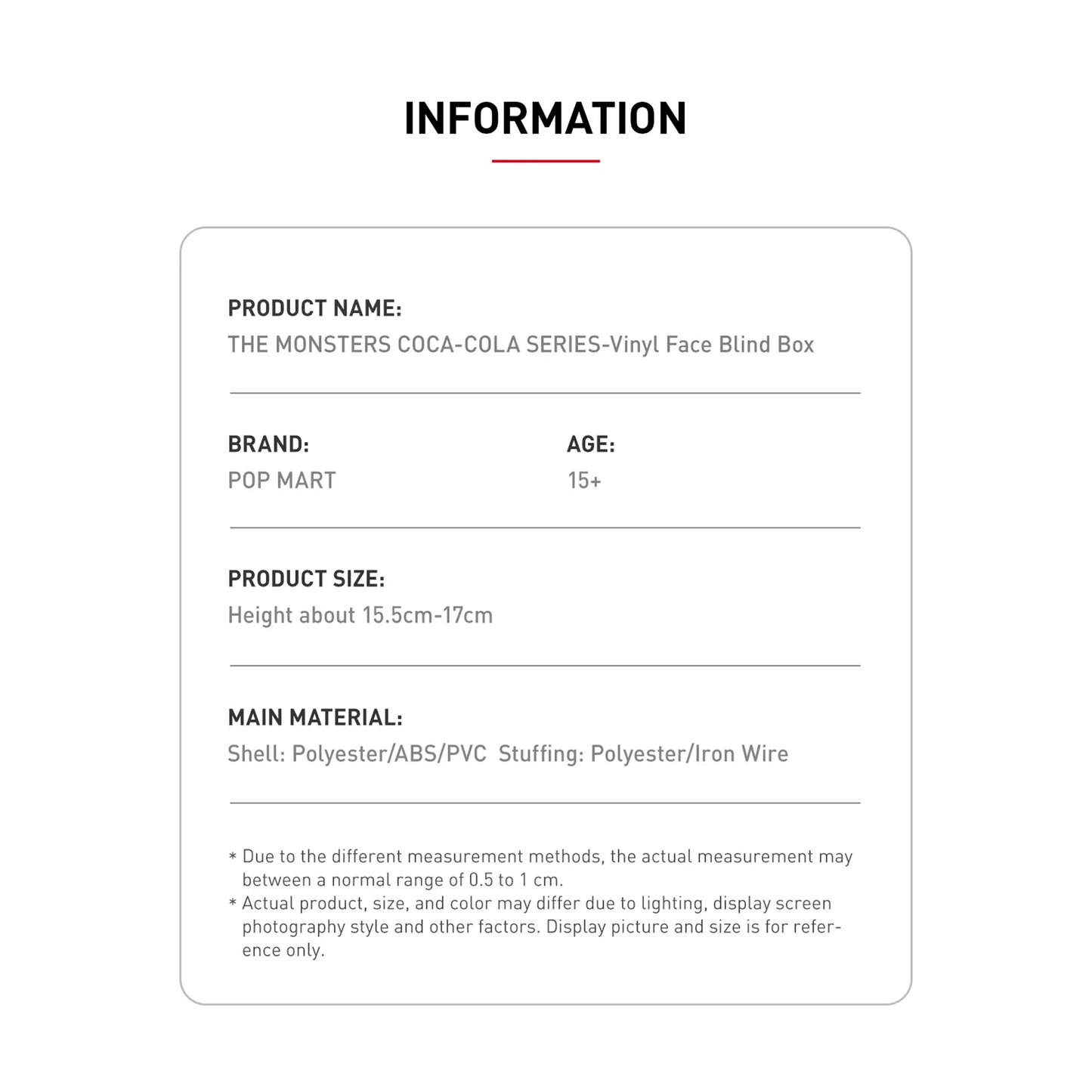 INFORMATION

PRODUCT NAME:
THE MONSTERS COCA-COLA SERIES-Vinyl Face Blind Box

BRAND:
POP MART

AGE:
15+

PRODUCT SIZE:
Height about 15.5cm-17cm

MAIN MATERIAL:
Shell: Polyester/ABS/PVC Stuffing: Polyester/Iron Wire

* Due to the different measurement methods, the actual measurement may between a normal range of 0.5 to 1 cm.
* Actual product, size, and color may differ due to lighting, display screen photography style and other factors. Display picture and size is for reference only.